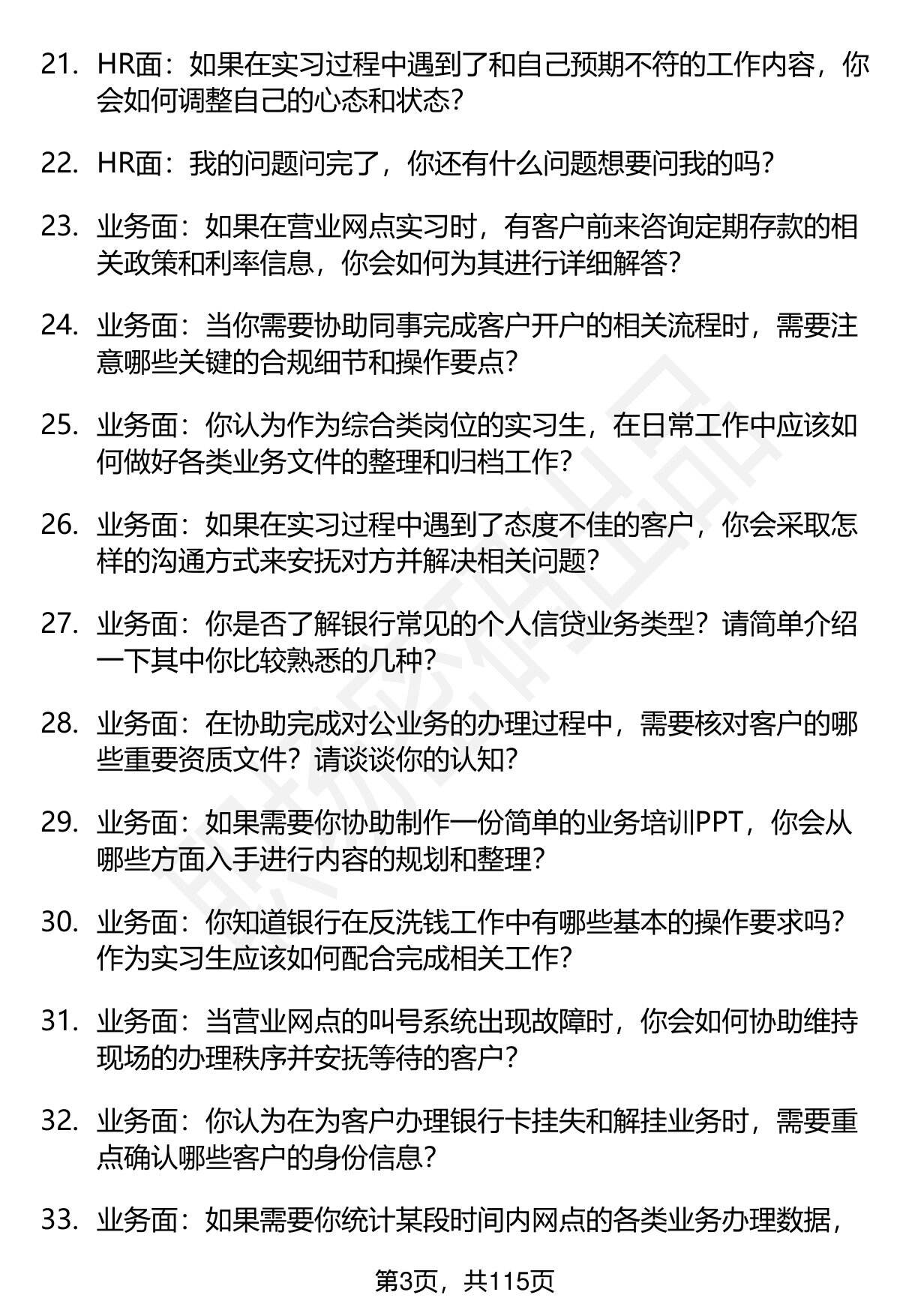 21. HR面：如果在实习过程中遇到了和自己预期不符的工作内容，你会如何调整自己的心态和状态？

22. HR面：我的问题问完了，你还有什么问题想要问我的吗？

23. 业务面：如果在营业网点实习时，有客户前来咨询定期存款的相关政策和利率信息，你会如何为其进行详细解答？

24. 业务面：当你需要协助同事完成客户开户的相关流程时，需要注意哪些关键的合规细节和操作要点？

25. 业务面：你认为作为综合类岗位的实习生，在日常工作中应该如何做好各类业务文件的整理和归档工作？

26. 业务面：如果在实习过程中遇到了态度不佳的客户，你会采取怎样的沟通方式来安抚对方并解决相关问题？

27. 业务面：你是否了解银行常见的个人信贷业务类型？请简单介绍一下其中你比较熟悉的几种？

28. 业务面：在协助完成对公业务的办理过程中，需要核对客户的哪些重要资质文件？请谈谈你的认知？

29. 业务面：如果需要你协助制作一份简单的业务培训PPT，你会从哪些方面入手进行内容的规划和整理？

30. 业务面：你知道银行在反洗钱工作中有哪些基本的操作要求吗？作为实习生应该如何配合完成相关工作？

31. 业务面：当营业网点的叫号系统出现故障时，你会如何协助维持现场的办理秩序并安抚等待的客户？

32. 业务面：你认为在为客户办理银行卡挂失和解挂业务时，需要重点确认哪些客户的身份信息？

33. 业务面：如果需要你统计某段时间内网点的各类业务办理数据，

第3页，共115页